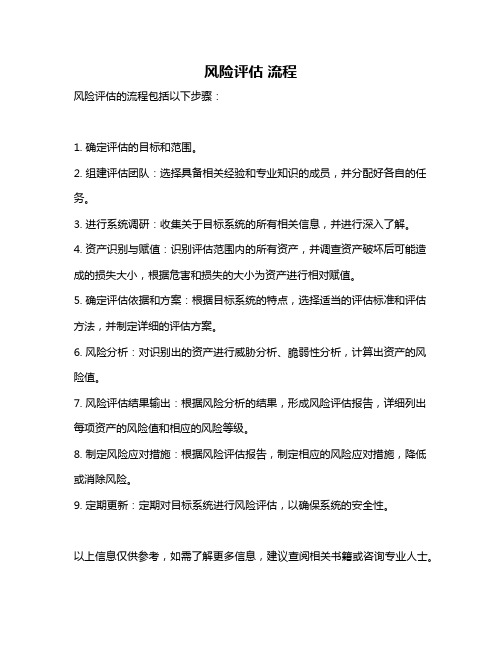 风险评估 流程

风险评估的流程包括以下步骤：

1. 确定评估的目标和范围。

2. 组建评估团队：选择具备相关经验和专业知识的成员，并分配好各自的任务。

3. 进行系统调研：收集关于目标系统的所有相关信息，并进行深入了解。

4. 资产识别与赋值：识别评估范围内的所有资产，并调查资产破坏后可能造成的损失大小，根据危害和损失的大小为资产进行相对赋值。

5. 确定评估依据和方案：根据目标系统的特点，选择适当的评估标准和评估方法，并制定详细的评估方案。

6. 风险分析：对识别出的资产进行威胁分析、脆弱性分析，计算出资产的风险值。

7. 风险评估结果输出：根据风险分析的结果，形成风险评估报告，详细列出每项资产的风险值和相应的风险等级。

8. 制定风险应对措施：根据风险评估报告，制定相应的风险应对措施，降低或消除风险。

9. 定期更新：定期对目标系统进行风险评估，以确保系统的安全性。

以上信息仅供参考，如需了解更多信息，建议查阅相关书籍或咨询专业人士。